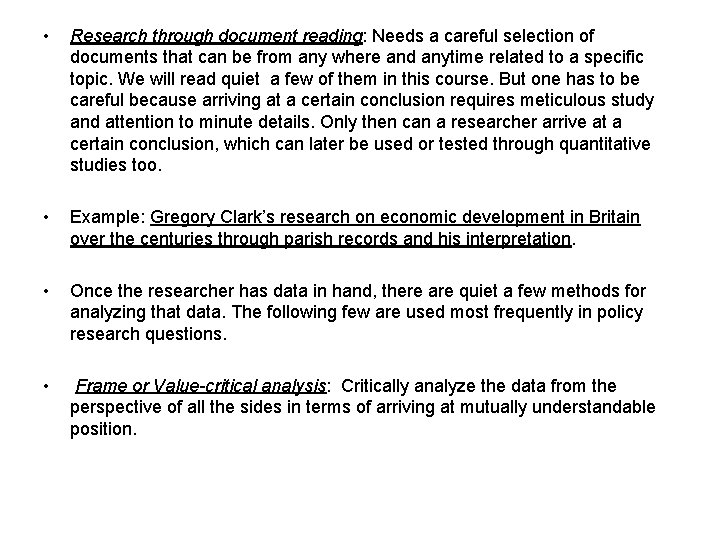 • Research through document reading: Needs a careful selection of documents that can be from any where and anytime related to a specific topic. We will read quiet a few of them in this course. But one has to be careful because arriving at a certain conclusion requires meticulous study and attention to minute details. Only then can a researcher arrive at a certain conclusion, which can later be used or tested through quantitative studies too.

• Example: Gregory Clark's research on economic development in Britain over the centuries through parish records and his interpretation.

• Once the researcher has data in hand, there are quiet a few methods for analyzing that data. The following few are used most frequently in policy research questions.

• Frame or Value-critical analysis: Critically analyze the data from the perspective of all the sides in terms of arriving at mutually understandable position.